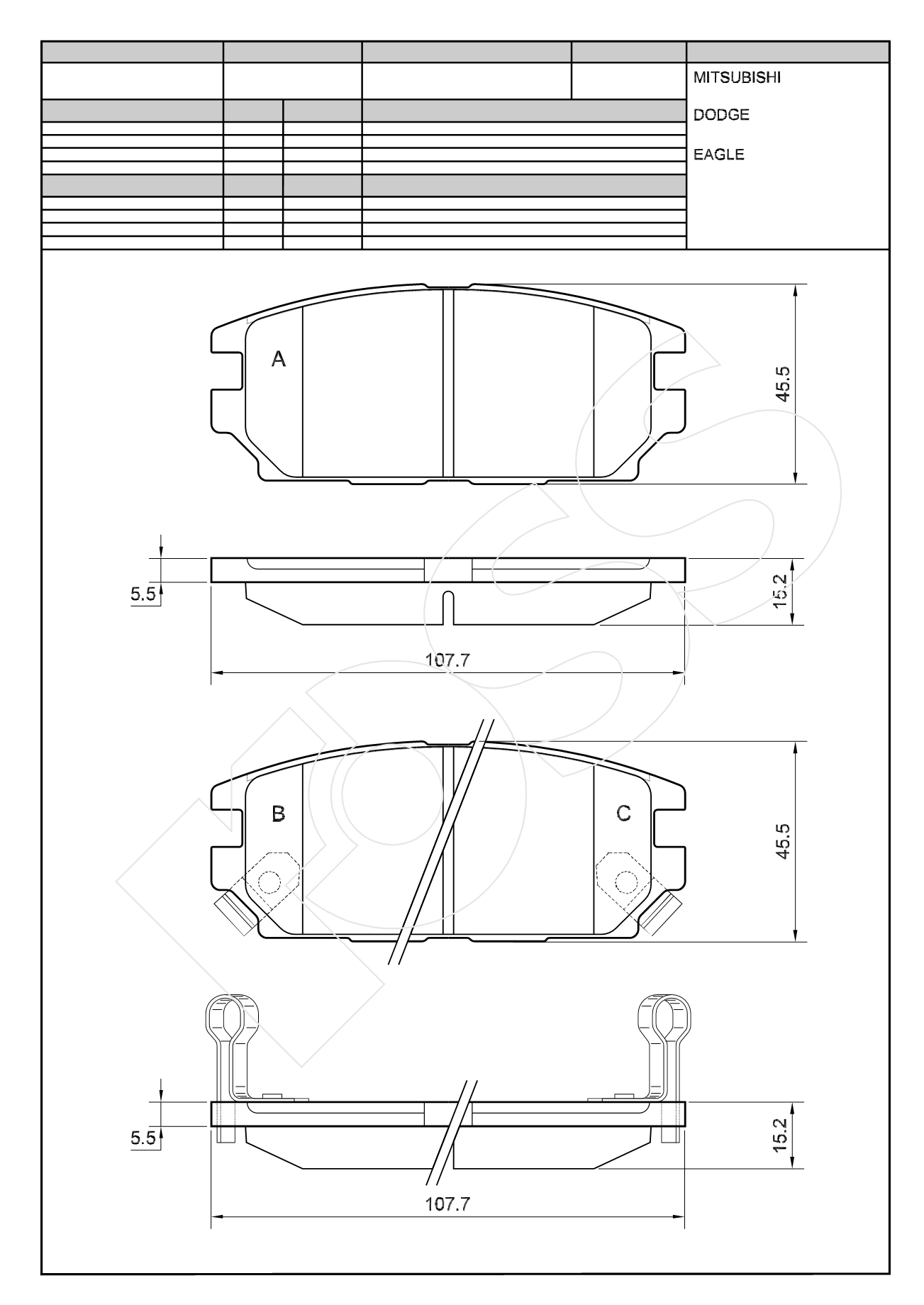 MITSUBISHI

DODGE

EAGLE

A

45.5

5.5

15.2

107.7

B

C

45.5

5.5

15.2

107.7